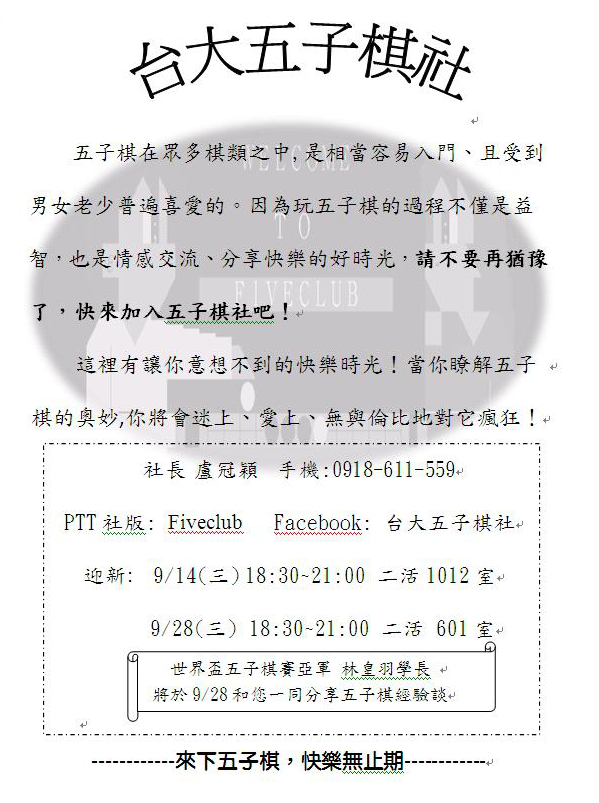 台大五子棋社

五子棋在眾多棋類之中,是相當容易入門、且受到男女老少普遍喜愛的。因為玩五子棋的過程不僅是益智,也是情感交流、分享快樂的好時光,請不要再猶豫了,快來加入五子棋社吧!

這裡有讓你意想不到的快樂時光!當你瞭解五子棋的奧妙,你將會迷上、愛上、無與倫比地對它瘋狂!

社長 盧冠穎 手機:0918-611-559

PTT社版: Fiveclub Facebook: 台大五子棋社

迎新: 9/14(三)18:30~21:00 二活1012室

9/28(三) 18:30~21:00 二活 601室

世界盃五子棋賽亞軍 林皇羽學長
將於9/28和您一同分享五子棋經驗談

------------來下五子棋,快樂無止期------------

WELCOME
TO
FIVECLUB